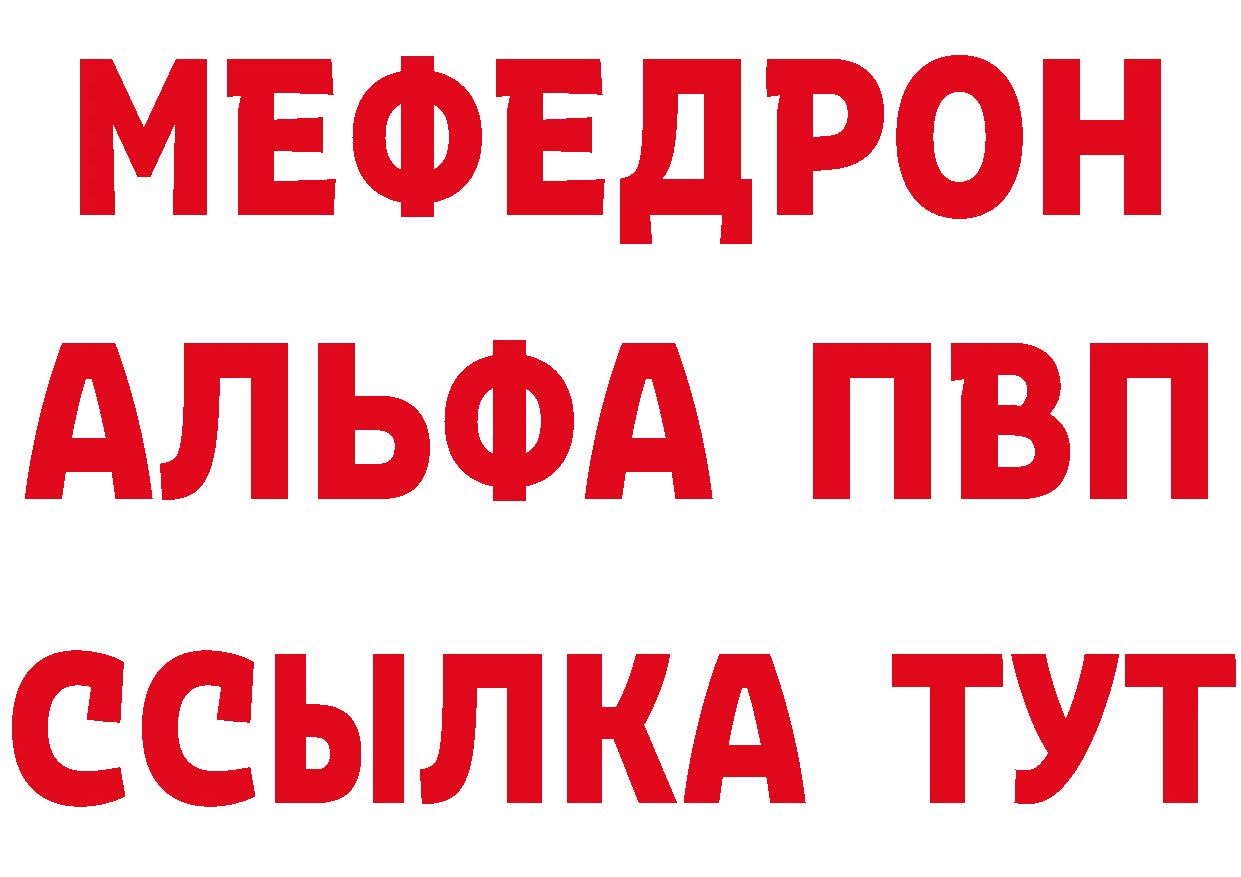 МЕФЕДРОН
АЛЬФА ПВП
ССЫЛКА ТУТ